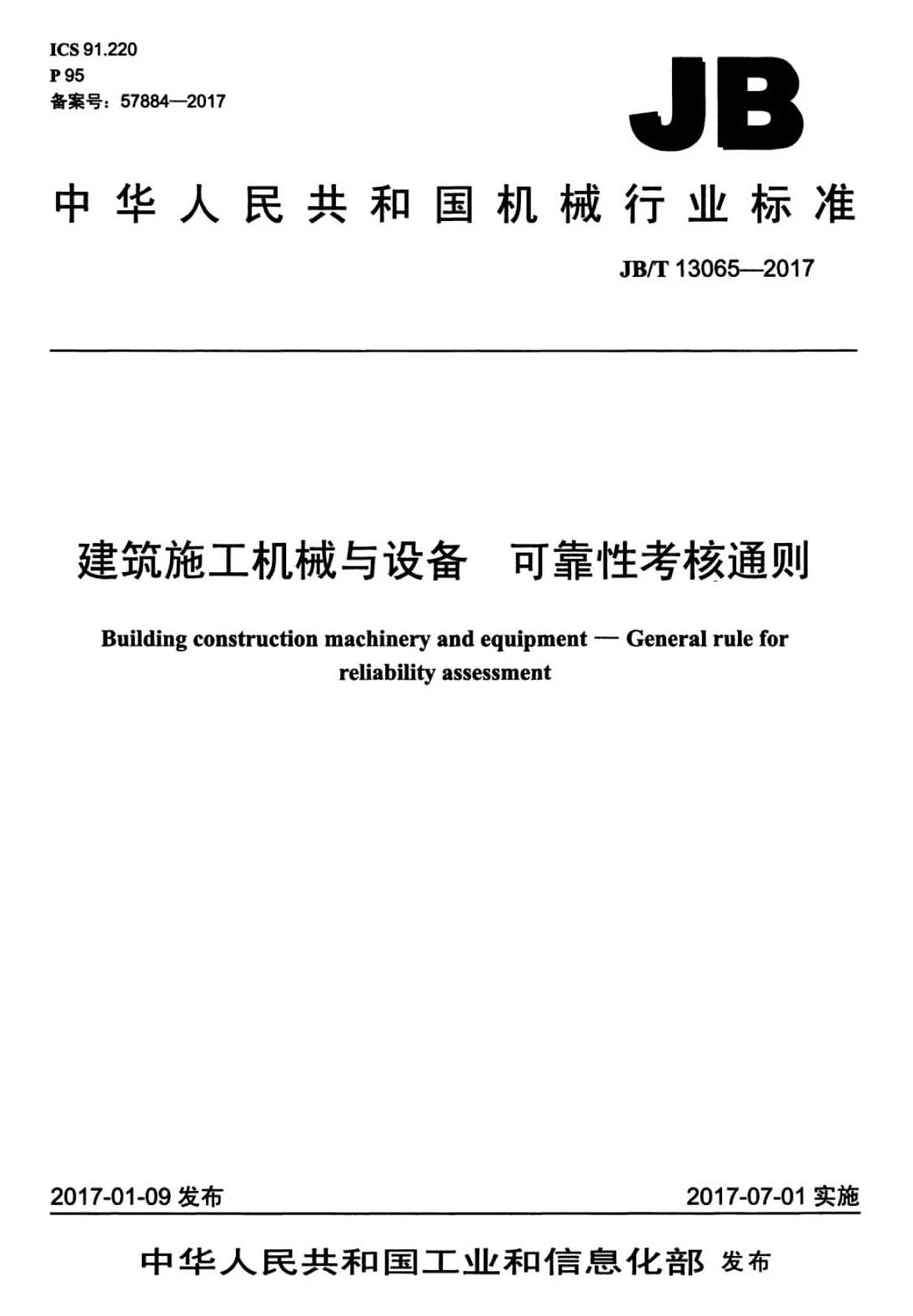 ICS 91.220
P 95
备案号：57884—2017

JB

中华人民共和国机械行业标准

JB/T 13065—2017

建筑施工机械与设备　可靠性考核通则

Building construction machinery and equipment — General rule for reliability assessment

2017-01-09 发布

2017-07-01 实施

中华人民共和国工业和信息化部 发布